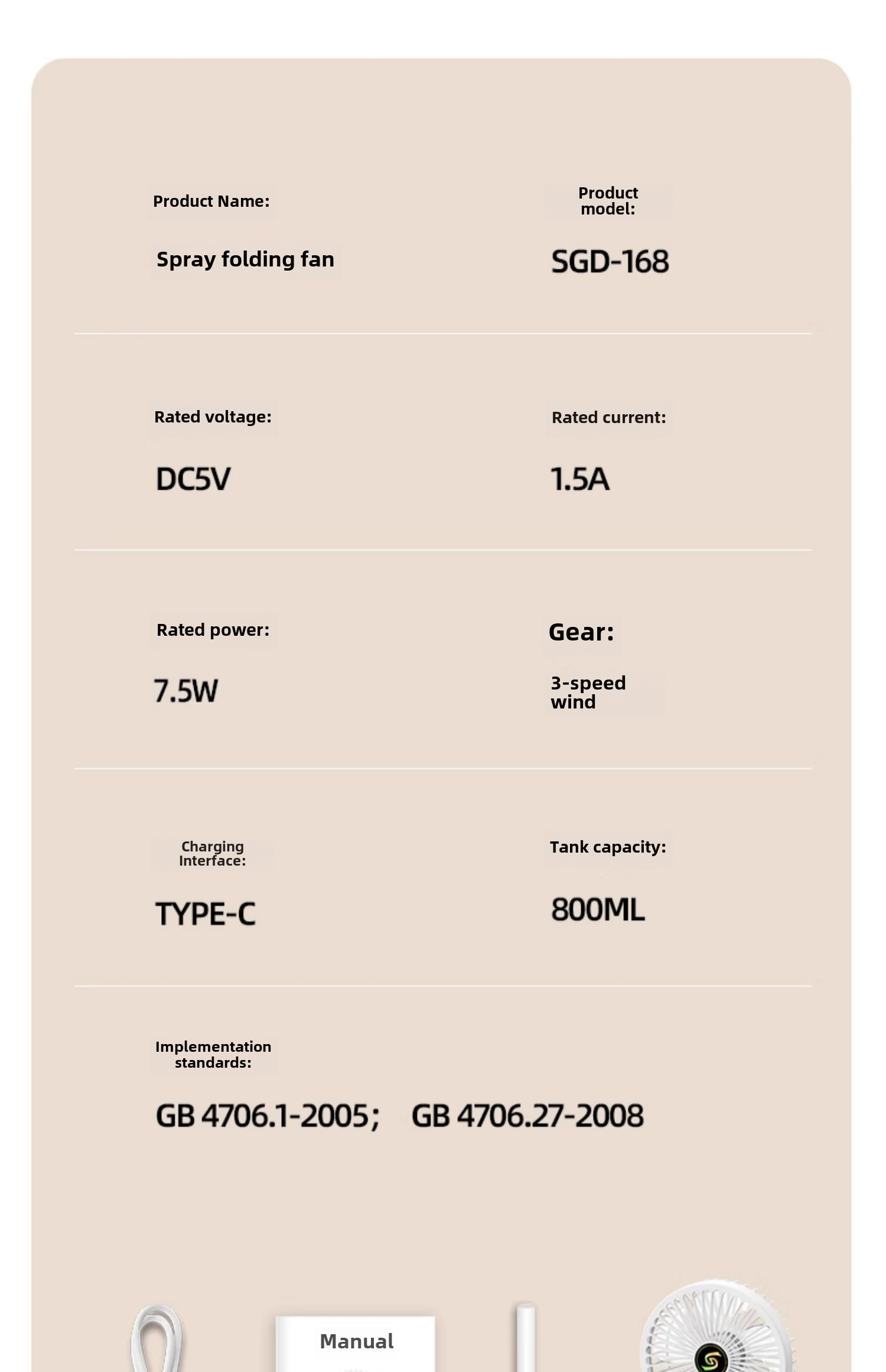 Product Name:

Spray folding fan

Product model:

SGD-168

Rated voltage:

DC5V

Rated current:

1.5A

Rated power:

7.5W

Gear:

3-speed wind

Charging Interface:

TYPE-C

Tank capacity:

800ML

Implementation standards:

GB 4706.1-2005; GB 4706.27-2008

Manual